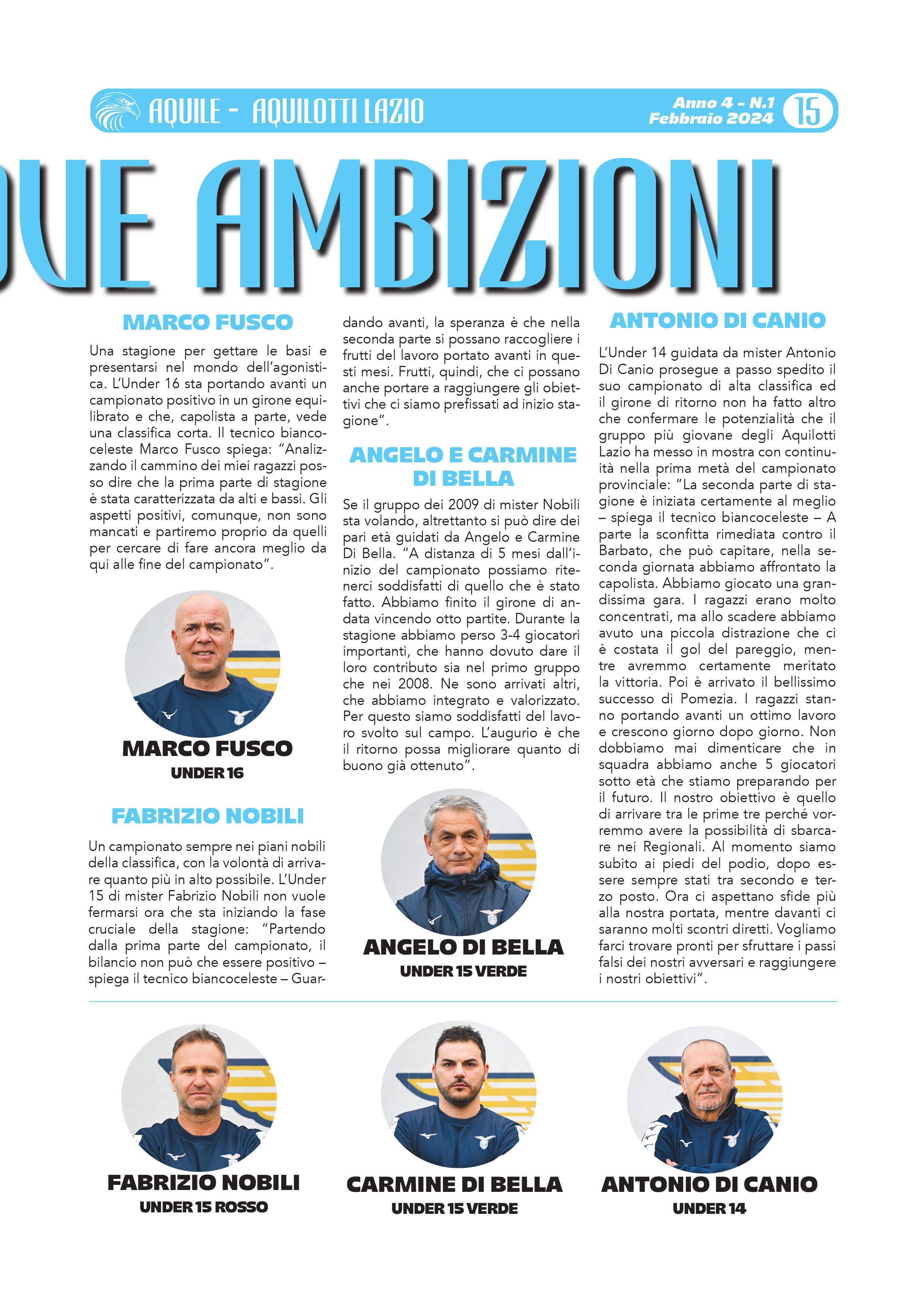 AQUILE - AQUILOTTI LAZIO

Anno 4 - N.1
Febbraio 2024

15

OVE AMBIZIONI

MARCO FUSCO

Una stagione per gettare le basi e presentarsi nel mondo dell'agonistica. L'Under 16 sta portando avanti un campionato positivo in un girone equilibrato e che, capolista a parte, vede una classifica corta. Il tecnico biancoceleste Marco Fusco spiega: "Analizzando il cammino dei miei ragazzi posso dire che la prima parte di stagione è stata caratterizzata da alti e bassi. Gli aspetti positivi, comunque, non sono mancati e partiremo proprio da quelli per cercare di fare ancora meglio da qui alle fine del campionato".

MARCO FUSCO
UNDER 16

FABRIZIO NOBILI

Un campionato sempre nei piani nobili della classifica, con la volontà di arrivare quanto più in alto possibile. L'Under 15 di mister Fabrizio Nobili non vuole fermarsi ora che sta iniziando la fase cruciale della stagione: "Partendo dalla prima parte del campionato, il bilancio non può che essere positivo – spiega il tecnico biancoceleste – Guardando avanti, la speranza è che nella seconda parte si possano raccogliere i frutti del lavoro portato avanti in questi mesi. Frutti, quindi, che ci possano anche portare a raggiungere gli obiettivi che ci siamo prefissati ad inizio stagione".

ANGELO E CARMINE DI BELLA

Se il gruppo dei 2009 di mister Nobili sta volando, altrettanto si può dire dei pari età guidati da Angelo e Carmine Di Bella. "A distanza di 5 mesi dall'inizio del campionato possiamo ritenerci soddisfatti di quello che è stato fatto. Abbiamo finito il girone di andata vincendo otto partite. Durante la stagione abbiamo perso 3-4 giocatori importanti, che hanno dovuto dare il loro contributo sia nel primo gruppo che nei 2008. Ne sono arrivati altri, che abbiamo integrato e valorizzato. Per questo siamo soddisfatti del lavoro svolto sul campo. L'augurio è che il ritorno possa migliorare quanto di buono già ottenuto".

ANGELO DI BELLA
UNDER 15 VERDE

ANTONIO DI CANIO

L'Under 14 guidata da mister Antonio Di Canio prosegue a passo spedito il suo campionato di alta classifica ed il girone di ritorno non ha fatto altro che confermare le potenzialità che il gruppo più giovane degli Aquilotti Lazio ha messo in mostra con continuità nella prima metà del campionato provinciale: "La seconda parte di stagione è iniziata certamente al meglio – spiega il tecnico biancoceleste – A parte la sconfitta rimediata contro il Barbato, che può capitare, nella seconda giornata abbiamo affrontato la capolista. Abbiamo giocato una grandissima gara. I ragazzi erano molto concentrati, ma allo scadere abbiamo avuto una piccola distrazione che ci è costata il gol del pareggio, mentre avremmo certamente meritato la vittoria. Poi è arrivato il bellissimo successo di Pomezia. I ragazzi stanno portando avanti un ottimo lavoro e crescono giorno dopo giorno. Non dobbiamo mai dimenticare che in squadra abbiamo anche 5 giocatori sotto età che stiamo preparando per il futuro. Il nostro obiettivo è quello di arrivare tra le prime tre perché vorremmo avere la possibilità di sbarcare nei Regionali. Al momento siamo subito ai piedi del podio, dopo essere sempre stati tra secondo e terzo posto. Ora ci aspettano sfide più alla nostra portata, mentre davanti ci saranno molti scontri diretti. Vogliamo farci trovare pronti per sfruttare i passi falsi dei nostri avversari e raggiungere i nostri obiettivi".

FABRIZIO NOBILI
UNDER 15 ROSSO

CARMINE DI BELLA
UNDER 15 VERDE

ANTONIO DI CANIO
UNDER 14